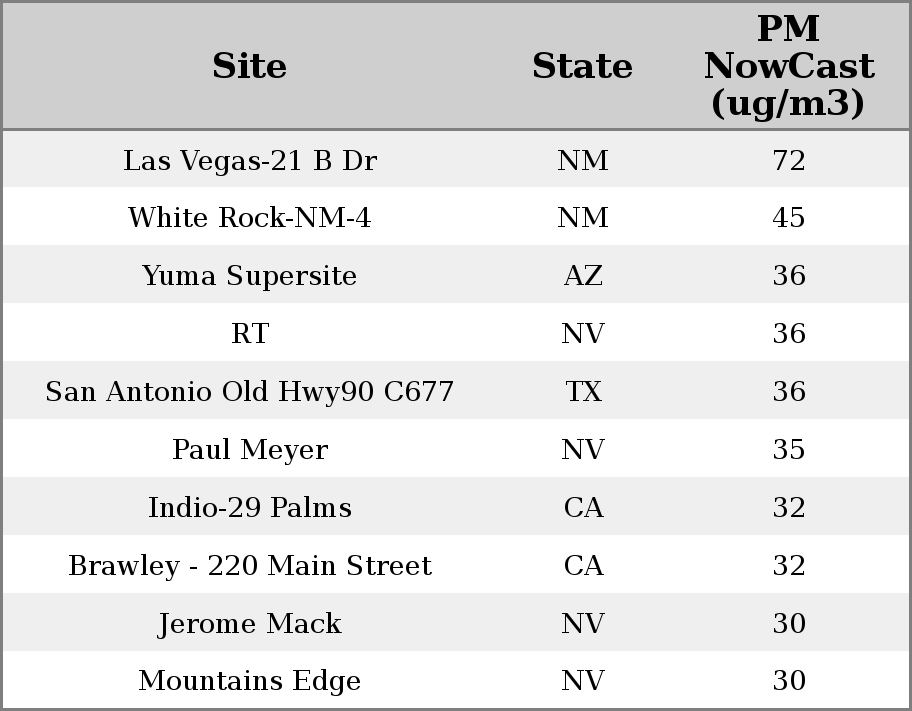 | Site | State | PM NowCast (ug/m3) |
|---|---|---|
| Las Vegas-21 B Dr | NM | 72 |
| White Rock-NM-4 | NM | 45 |
| Yuma Supersite | AZ | 36 |
| RT | NV | 36 |
| San Antonio Old Hwy90 C677 | TX | 36 |
| Paul Meyer | NV | 35 |
| Indio-29 Palms | CA | 32 |
| Brawley - 220 Main Street | CA | 32 |
| Jerome Mack | NV | 30 |
| Mountains Edge | NV | 30 |